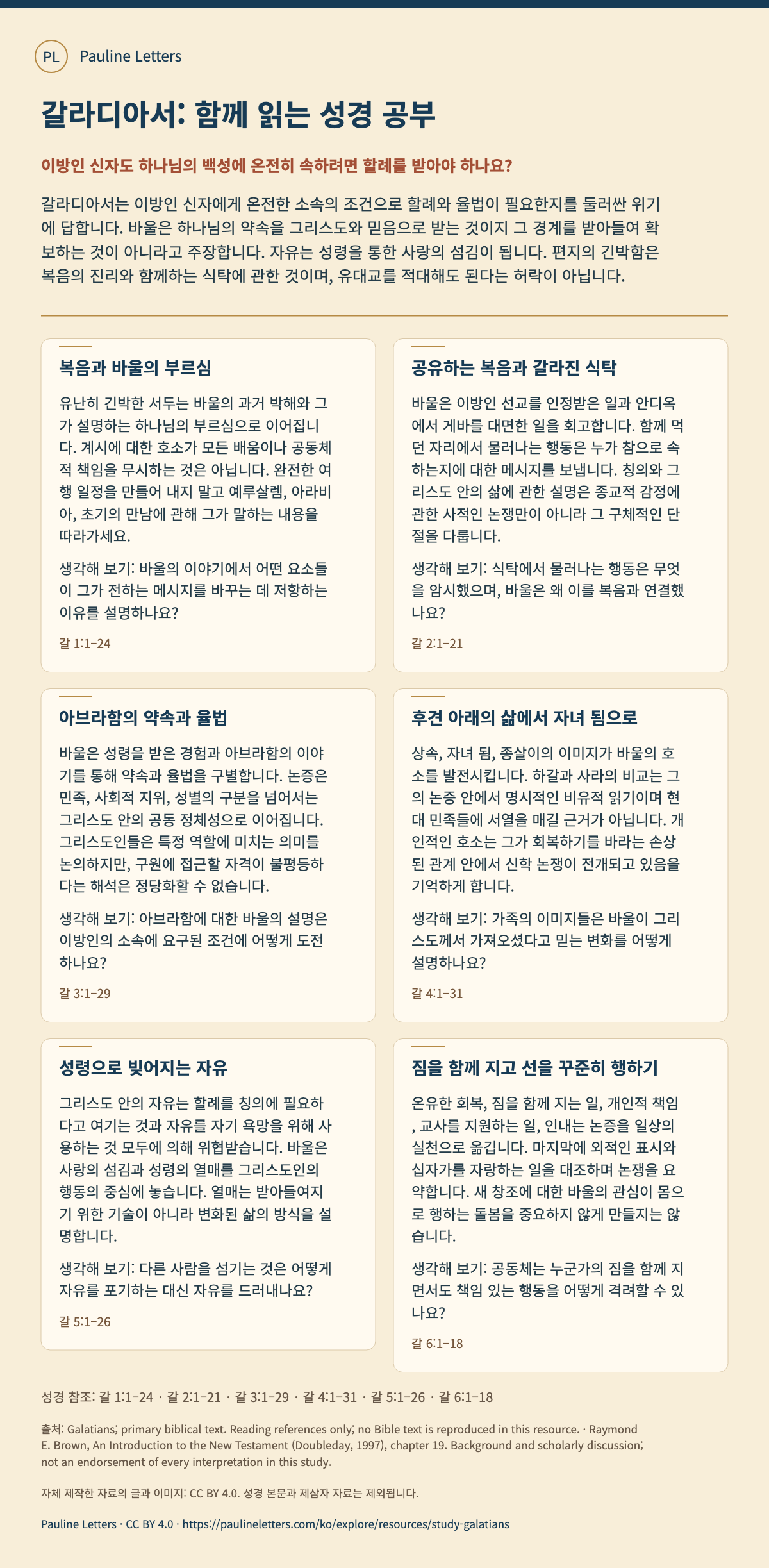 PL Pauline Letters

갈라디아서: 함께 읽는 성경 공부

이방인 신자도 하나님의 백성에 온전히 속하려면 할례를 받아야 하나요?

갈라디아서는 이방인 신자에게 온전한 소속의 조건으로 할례와 율법이 필요한지를 둘러싼 위기에 답합니다. 바울은 하나님의 약속을 그리스도와 믿음으로 받는 것이지 그 경계를 받아들여 확보하는 것이 아니라고 주장합니다. 자유는 성령을 통한 사랑의 섬김이 됩니다. 편지의 긴박함은 복음의 진리와 함께하는 식탁에 관한 것이며, 유대교를 적대해도 된다는 허락이 아닙니다.

복음과 바울의 부르심

유난히 긴박한 서두는 바울의 과거 박해와 그가 설명하는 하나님의 부르심으로 이어집니다. 계시에 대한 호소가 모든 배움이나 공동체적 책임을 무시하는 것은 아닙니다. 완전한 여행 일정을 만들어 내지 말고 예루살렘, 아라비아, 초기의 만남에 관해 그가 말하는 내용을 따라가세요.

생각해 보기: 바울의 이야기에서 어떤 요소들이 그가 전하는 메시지를 바꾸는 데 저항하는 이유를 설명하나요?

갈 1:1–24

공유하는 복음과 갈라진 식탁

바울은 이방인 선교를 인정받은 일과 안디옥에서 게바를 대면한 일을 회고합니다. 함께 먹던 자리에서 물러나는 행동은 누가 참으로 속하는지에 대한 메시지를 보냅니다. 칭의와 그리스도 안의 삶에 관한 설명은 종교적 감정에 관한 사적인 논쟁만이 아니라 그 구체적인 단절을 다룹니다.

생각해 보기: 식탁에서 물러나는 행동은 무엇을 암시했으며, 바울은 왜 이를 복음과 연결했나요?

갈 2:1–21

아브라함의 약속과 율법

바울은 성령을 받은 경험과 아브라함의 이야기를 통해 약속과 율법을 구별합니다. 논증은 민족, 사회적 지위, 성별의 구분을 넘어서는 그리스도 안의 공동 정체성으로 이어집니다. 그리스도인들은 특정 역할에 미치는 의미를 논의하지만, 구원에 접근할 자격이 불평등하다는 해석은 정당화할 수 없습니다.

생각해 보기: 아브라함에 대한 바울의 설명은 이방인의 소속에 요구된 조건에 어떻게 도전하나요?

갈 3:1–29

후견 아래의 삶에서 자녀 됨으로

상속, 자녀 됨, 종살이의 이미지가 바울의 호소를 발전시킵니다. 하갈과 사라의 비교는 그의 논증 안에서 명시적인 비유적 읽기이며 현대 민족들에 서열을 매길 근거가 아닙니다. 개인적인 호소는 그가 회복하기를 바라는 손상된 관계 안에서 신학 논쟁이 전개되고 있음을 기억하게 합니다.

생각해 보기: 가족의 이미지들은 바울이 그리스도께서 가져오셨다고 믿는 변화를 어떻게 설명하나요?

갈 4:1–31

성령으로 빚어지는 자유

그리스도 안의 자유는 할례를 칭의에 필요하다고 여기는 것과 자유를 자기 욕망을 위해 사용하는 것 모두에 의해 위협받습니다. 바울은 사랑의 섬김과 성령의 열매를 그리스도인의 행동의 중심에 놓습니다. 열매는 받아들여지기 위한 기술이 아니라 변화된 삶의 방식을 설명합니다.

생각해 보기: 다른 사람을 섬기는 것은 어떻게 자유를 포기하는 대신 자유를 드러내나요?

갈 5:1–26

짐을 함께 지고 선을 꾸준히 행하기

온유한 회복, 짐을 함께 지는 일, 개인적 책임, 교사를 지원하는 일, 인내는 논증을 일상의 실천으로 옮깁니다. 마지막에 외적인 표시와 십자가를 자랑하는 일을 대조하며 논쟁을 요약합니다. 새 창조에 대한 바울의 관심이 몸으로 행하는 돌봄을 중요하지 않게 만들지는 않습니다.

생각해 보기: 공동체는 누군가의 짐을 함께 지면서도 책임 있는 행동을 어떻게 격려할 수 있나요?

갈 6:1–18

성경 참조: 갈 1:1–24 · 갈 2:1–21 · 갈 3:1–29 · 갈 4:1–31 · 갈 5:1–26 · 갈 6:1–18

출처: Galatians; primary biblical text. Reading references only; no Bible text is reproduced in this resource. · Raymond E. Brown, An Introduction to the New Testament (Doubleday, 1997), chapter 19. Background and scholarly discussion; not an endorsement of every interpretation in this study.

자체 제작한 자료의 글과 이미지: CC BY 4.0. 성경 본문과 제삼자 자료는 제외됩니다.

Pauline Letters · CC BY 4.0 · https://paulineletters.com/ko/explore/resources/study-galatians